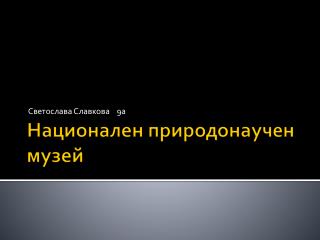 Светослава Славкова 9а

Национален природонаучен музей